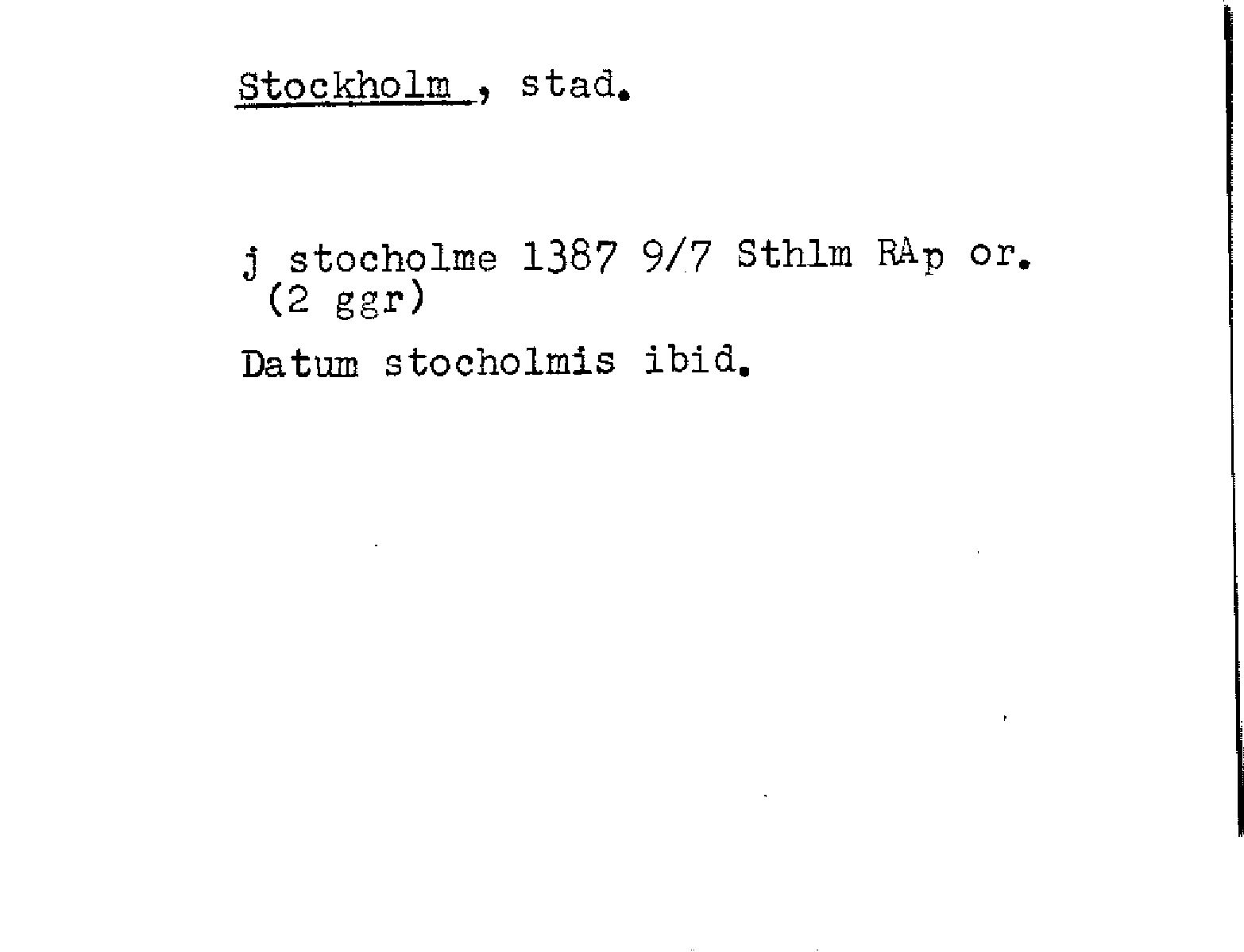 Stockholm , stad.

j stocholme 1387 9/7 Sthlm RAp or. (2 ggr)

Datum stocholmis ibid.